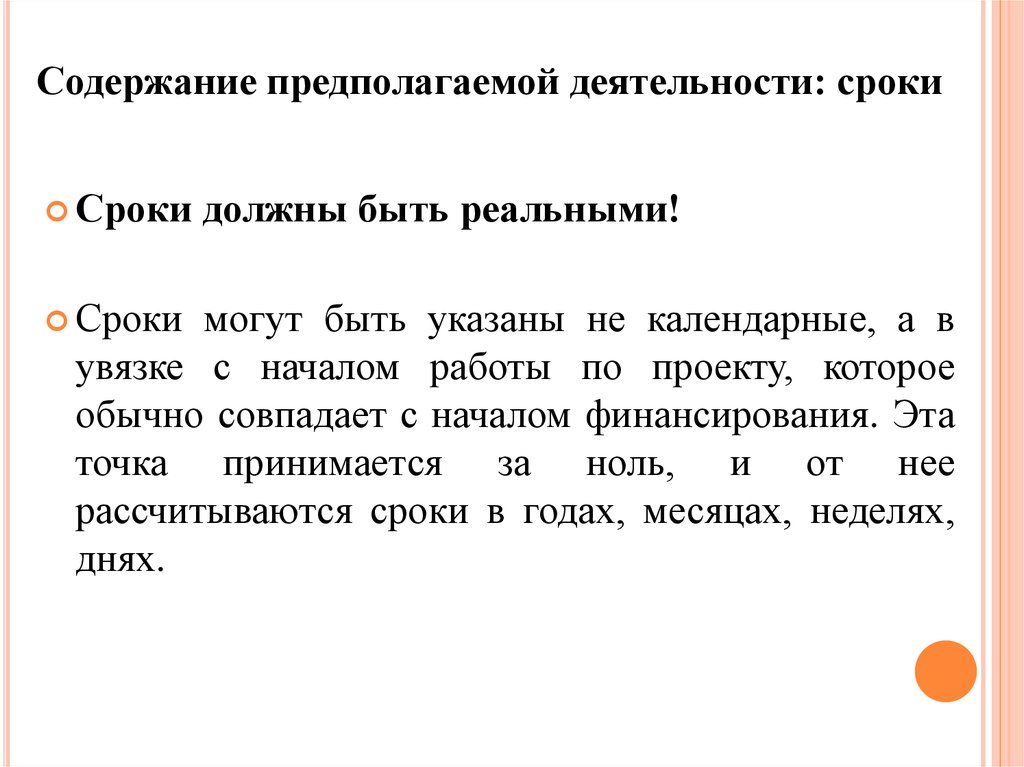 Содержание предполагаемой деятельности: сроки

Сроки должны быть реальными!

Сроки могут быть указаны не календарные, а в увязке с началом работы по проекту, которое обычно совпадает с началом финансирования. Эта точка принимается за ноль, и от нее рассчитываются сроки в годах, месяцах, неделях, днях.